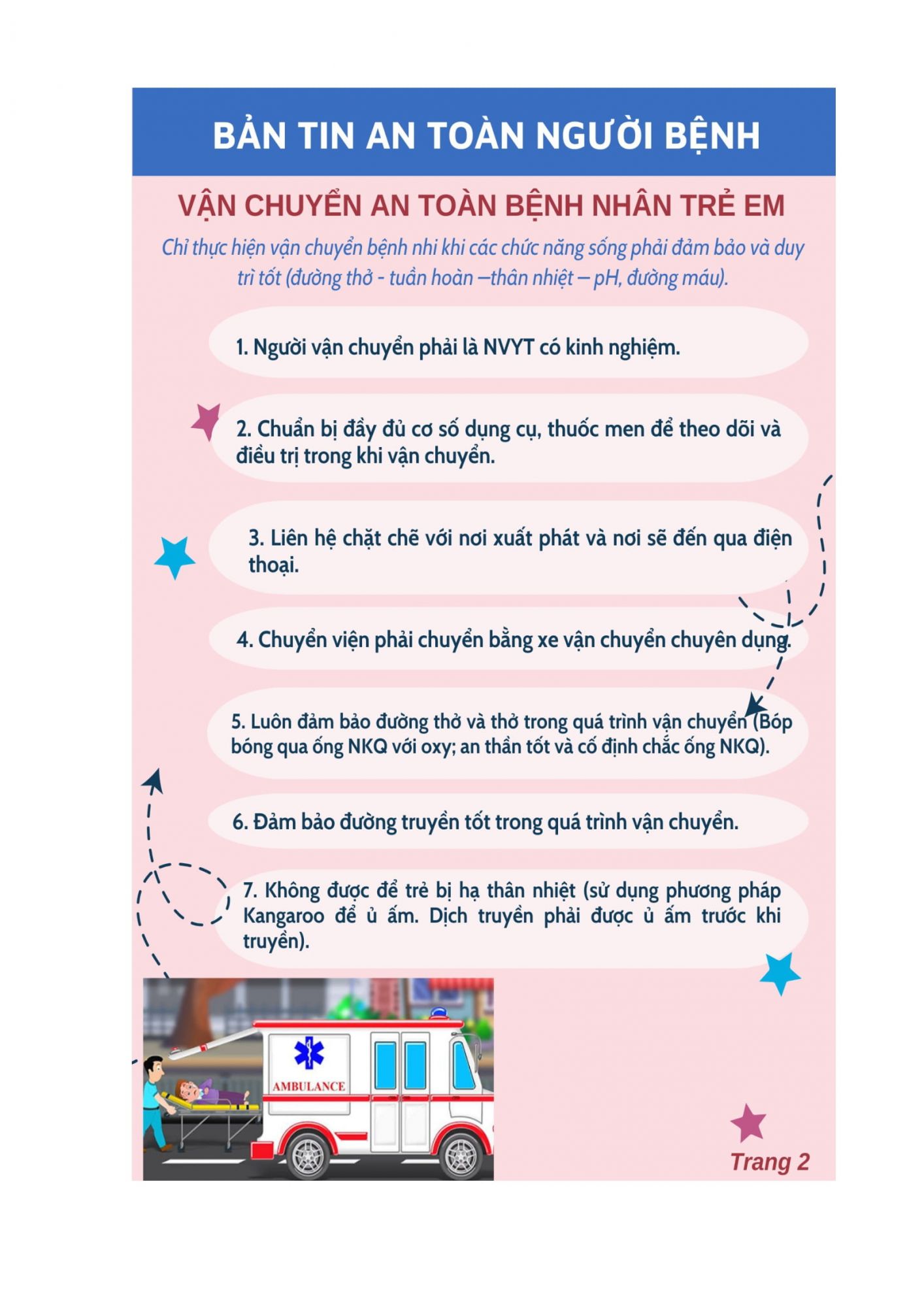 BẢN TIN AN TOÀN NGƯỜI BỆNH

VẬN CHUYỂN AN TOÀN BỆNH NHÂN TRẺ EM

Chỉ thực hiện vận chuyển bệnh nhi khi các chức năng sống phải đảm bảo và duy trì tốt (đường thở - tuần hoàn –thân nhiệt – pH, đường máu).

1. Người vận chuyển phải là NVYT có kinh nghiệm.

2. Chuẩn bị đầy đủ cơ số dụng cụ, thuốc men để theo dõi và điều trị trong khi vận chuyển.

3. Liên hệ chặt chẽ với nơi xuất phát và nơi sẽ đến qua điện thoại.

4. Chuyển viện phải chuyển bằng xe vận chuyển chuyên dụng.

5. Luôn đảm bảo đường thở và thở trong quá trình vận chuyển (Bóp bóng qua ống NKQ với oxy; an thần tốt và cố định chắc ống NKQ).

6. Đảm bảo đường truyền tốt trong quá trình vận chuyển.

7. Không được để trẻ bị hạ thân nhiệt (sử dụng phương pháp Kangaroo để ủ ấm. Dịch truyền phải được ủ ấm trước khi truyền).

AMBULANCE

Trang 2